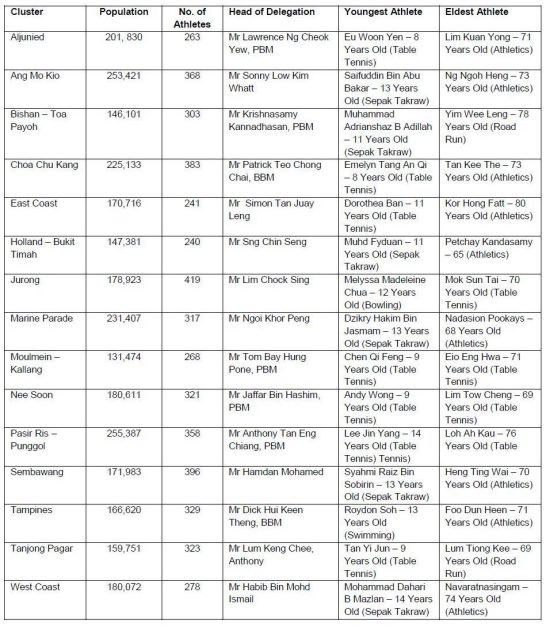 | Cluster | Population | No. of Athletes | Head of Delegation | Youngest Athlete | Eldest Athlete |
|---|---|---|---|---|---|
| Aljunied | 201, 830 | 263 | Mr Lawrence Ng Cheok Yew, PBM | Eu Woon Yen – 8 Years Old (Table Tennis) | Lim Kuan Yong – 71 Years Old (Athletics) |
| Ang Mo Kio | 253,421 | 368 | Mr Sonny Low Kim Whatt | Saifuddin Bin Abu Bakar – 13 Years Old (Sepak Takraw) | Ng Ngoh Heng – 73 Years Old (Athletics) |
| Bishan – Toa Payoh | 146,101 | 303 | Mr Krishnasamy Kannadhasan, PBM | Muhammad Adrianshaz B Adillah – 11 Years Old (Sepak Takraw) | Yim Wee Leng – 78 Years Old (Road Run) |
| Choa Chu Kang | 225,133 | 383 | Mr Patrick Teo Chong Chai, BBM | Emelyn Tang An Qi – 8 Years Old (Table Tennis) | Tan Kee The – 73 Years Old (Athletics) |
| East Coast | 170,716 | 241 | Mr Simon Tan Juay Leng | Dorothea Ban – 11 Years Old (Table Tennis) | Kor Hong Fatt – 80 Years Old (Athletics) |
| Holland – Bukit Timah | 147,381 | 240 | Mr Sng Chin Seng | Muhd Fyduan – 11 Years Old (Sepak Takraw) | Petchay Kandasamy – 65 (Athletics) |
| Jurong | 178,923 | 419 | Mr Lim Chock Sing | Melyssa Madeleine Chua – 12 Years Old (Bowling) | Mok Sun Tai – 70 Years Old (Table Tennis) |
| Marine Parade | 231,407 | 317 | Mr Ngoi Khor Peng | Dzikry Hakim Bin Jasmam – 13 Years Old (Sepak Takraw) | Nadasion Pookays – 68 Years Old (Athletics) |
| Moulmein – Kallang | 131,474 | 268 | Mr Tom Bay Hung Pone, PBM | Chen Qi Feng – 9 Years Old (Table Tennis) | Eio Eng Hwa – 71 Years Old (Table Tennis) |
| Nee Soon | 180,611 | 321 | Mr Jaffar Bin Hashim, PBM | Andy Wong – 9 Years Old (Table Tennis) | Lim Tow Cheng – 69 Years Old (Table Tennis) |
| Pasir Ris – Punggol | 255,387 | 358 | Mr Anthony Tan Eng Chiang, PBM | Lee Jin Yang – 14 Years Old (Table Tennis) Tennis) | Loh Ah Kau – 76 Years Old (Table |
| Sembawang | 171,983 | 396 | Mr Hamdan Mohamed | Syahmi Raiz Bin Sobirin – 13 Years Old (Sepak Takraw) | Heng Ting Wai – 70 Years Old (Athletics) |
| Tampines | 166,620 | 329 | Mr Dick Hui Keen Theng, BBM | Roydon Soh – 13 Years Old (Swimming) | Foo Dun Heen – 71 Years Old (Athletics) |
| Tanjong Pagar | 159,751 | 323 | Mr Lum Keng Chee, Anthony | Tan Yi Jun – 9 Years Old (Table Tennis) | Lum Tiong Kee – 69 Years Old (Road Run) |
| West Coast | 180,072 | 278 | Mr Habib Bin Mohd Ismail | Mohammad Dahari B Mazlan – 14 Years Old (Sepak Takraw) | Navaratnasingam – 74 Years Old (Athletics) |